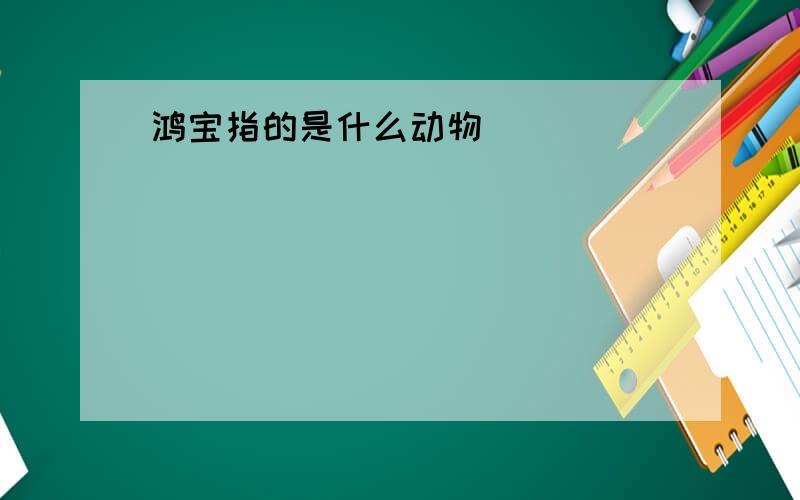 鸿宝指的是什么动物